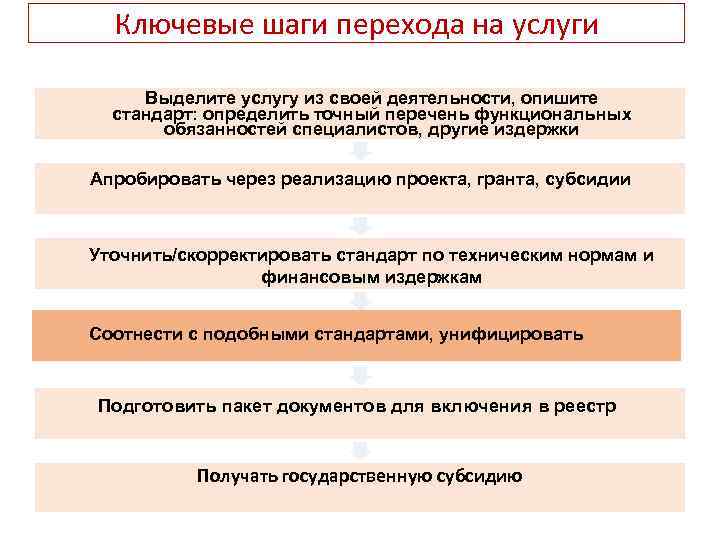 Ключевые шаги перехода на услуги

Выделите услугу из своей деятельности, опишите стандарт: определить точный перечень функциональных обязанностей специалистов, другие издержки

Апробировать через реализацию проекта, гранта, субсидии

Уточнить/скорректировать стандарт по техническим нормам и финансовым издержкам

Соотнести с подобными стандартами, унифицировать

Подготовить пакет документов для включения в реестр

Получать государственную субсидию